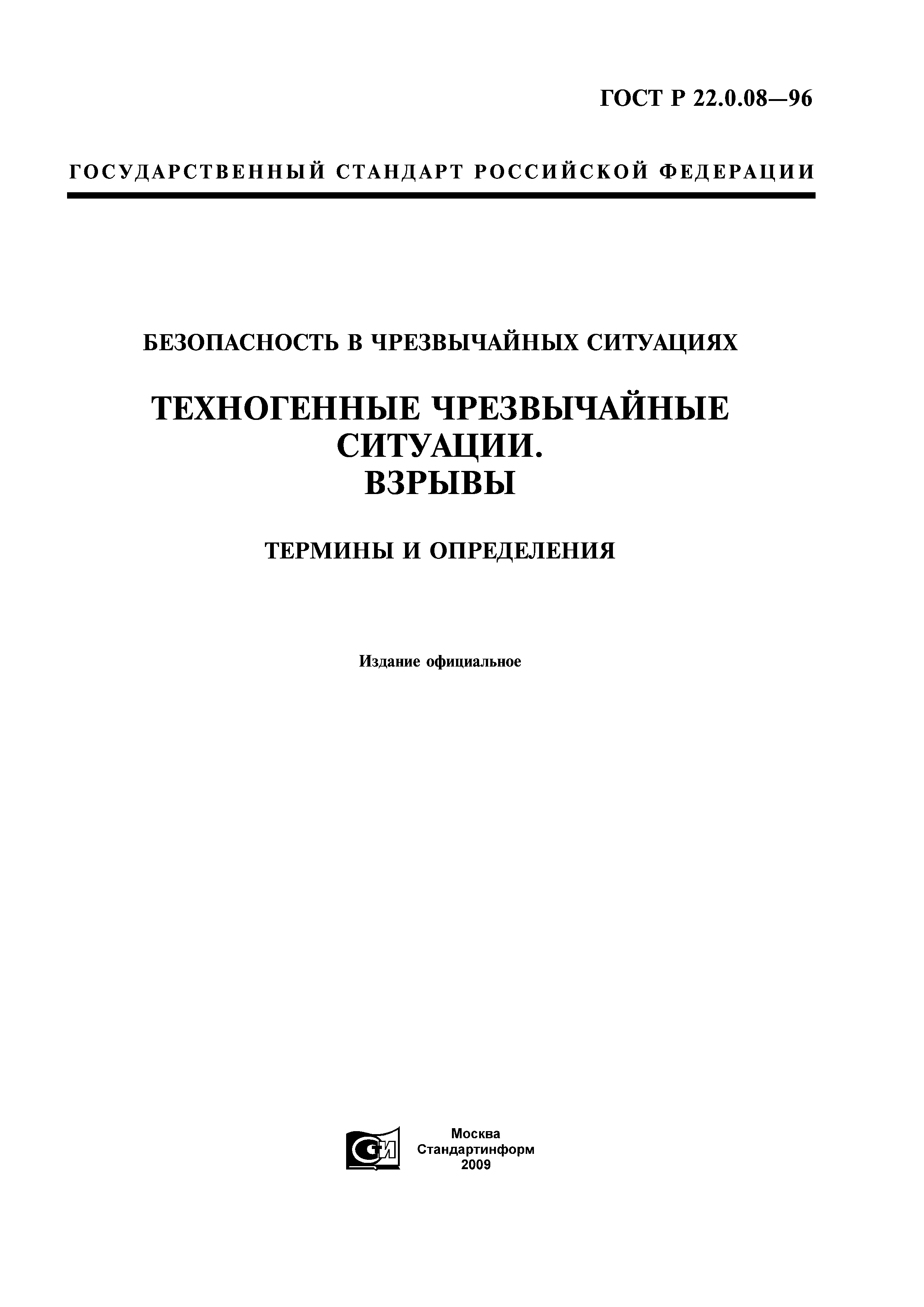 ГОСТ Р 22.0.08—96

ГОСУДАРСТВЕННЫЙ СТАНДАРТ РОССИЙСКОЙ ФЕДЕРАЦИИ

БЕЗОПАСНОСТЬ В ЧРЕЗВЫЧАЙНЫХ СИТУАЦИЯХ

ТЕХНОГЕННЫЕ ЧРЕЗВЫЧАЙНЫЕ СИТУАЦИИ. ВЗРЫВЫ

ТЕРМИНЫ И ОПРЕДЕЛЕНИЯ

Издание официальное

СИ

Москва
Стандартинформ
2009